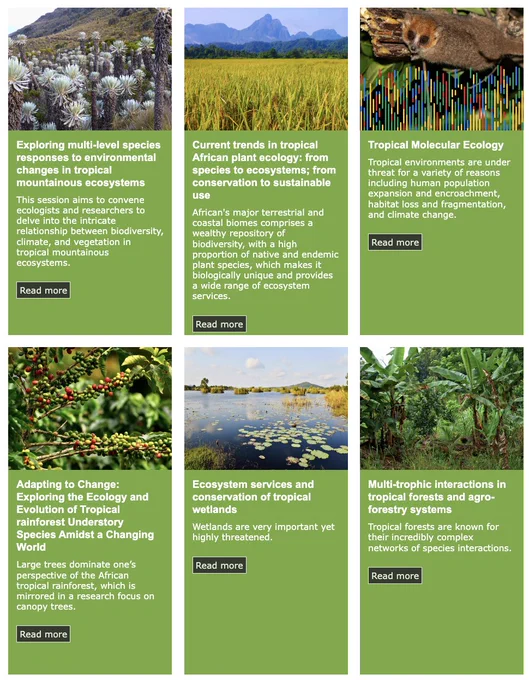 Exploring multi-level species responses to environmental changes in tropical mountainous ecosystems

This session aims to convene ecologists and researchers to delve into the intricate relationship between biodiversity, climate, and vegetation in tropical mountainous ecosystems.

Read more

Current trends in tropical African plant ecology: from species to ecosystems; from conservation to sustainable use

African's major terrestrial and coastal biomes comprises a wealthy repository of biodiversity, with a high proportion of native and endemic plant species, which makes it biologically unique and provides a wide range of ecosystem services.

Read more

Tropical Molecular Ecology

Tropical environments are under threat for a variety of reasons including human population expansion and encroachment, habitat loss and fragmentation, and climate change.

Read more

Adapting to Change: Exploring the Ecology and Evolution of Tropical rainforest Understory Species Amidst a Changing World

Large trees dominate one's perspective of the African tropical rainforest, which is mirrored in a research focus on canopy trees.

Read more

Ecosystem services and conservation of tropical wetlands

Wetlands are very important yet highly threatened.

Read more

Multi-trophic interactions in tropical forests and agro-forestry systems

Tropical forests are known for their incredibly complex networks of species interactions.

Read more